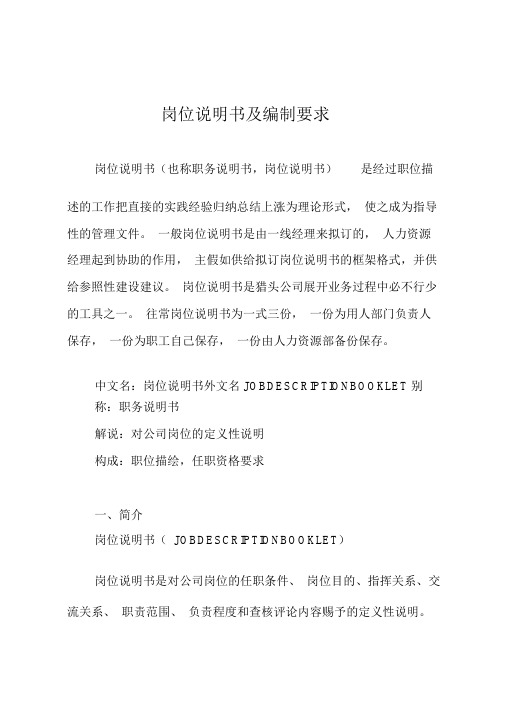 岗位说明书及编制要求

岗位说明书（也称职务说明书，岗位说明书） 是经过职位描述的工作把直接的实践经验归纳总结上涨为理论形式， 使之成为指导性的管理文件。 一般岗位说明书是由一线经理来拟订的， 人力资源经理起到协助的作用， 主假如供给拟订岗位说明书的框架格式，并供给参照性建设建议。 岗位说明书是猎头公司展开业务过程中必不行少的工具之一。 往常岗位说明书为一式三份， 一份为用人部门负责人保存， 一份为职工自己保存， 一份由人力资源部备份保存。

中文名：岗位说明书外文名 JOBDESCRIPTIONBOOKLET 别称：职务说明书

解说：对公司岗位的定义性说明

构成：职位描绘，任职资格要求

一、简介

岗位说明书（ JOBDESCRIPTIONBOOKLET）

岗位说明书是对公司岗位的任职条件、 岗位目的、指挥关系、交流关系、 职责范围、 负责程度和查核评论内容赐予的定义性说明。